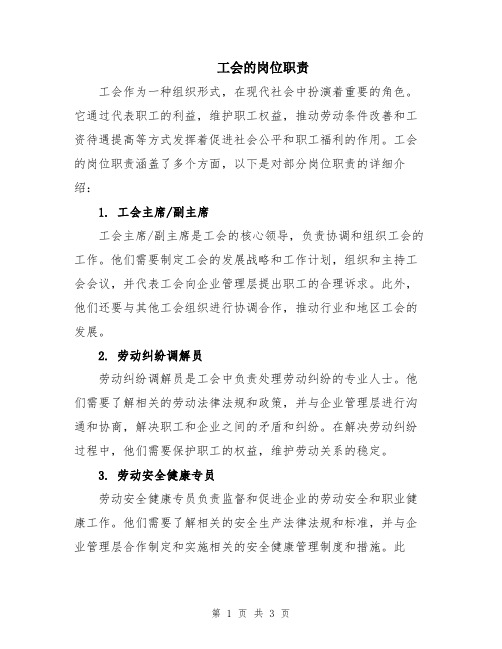 工会的岗位职责

工会作为一种组织形式，在现代社会中扮演着重要的角色。它通过代表职工的利益，维护职工权益，推动劳动条件改善和工资待遇提高等方式发挥着促进社会公平和职工福利的作用。工会的岗位职责涵盖了多个方面，以下是对部分岗位职责的详细介绍：

1. 工会主席/副主席

工会主席/副主席是工会的核心领导，负责协调和组织工会的工作。他们需要制定工会的发展战略和工作计划，组织和主持工会会议，并代表工会向企业管理层提出职工的合理诉求。此外，他们还要与其他工会组织进行协调合作，推动行业和地区工会的发展。

2. 劳动纠纷调解员

劳动纠纷调解员是工会中负责处理劳动纠纷的专业人士。他们需要了解相关的劳动法律法规和政策，并与企业管理层进行沟通和协商，解决职工和企业之间的矛盾和纠纷。在解决劳动纠纷过程中，他们需要保护职工的权益，维护劳动关系的稳定。

3. 劳动安全健康专员

劳动安全健康专员负责监督和促进企业的劳动安全和职业健康工作。他们需要了解相关的安全生产法律法规和标准，并与企业管理层合作制定和实施相关的安全健康管理制度和措施。此

第 1 页 共 3 页